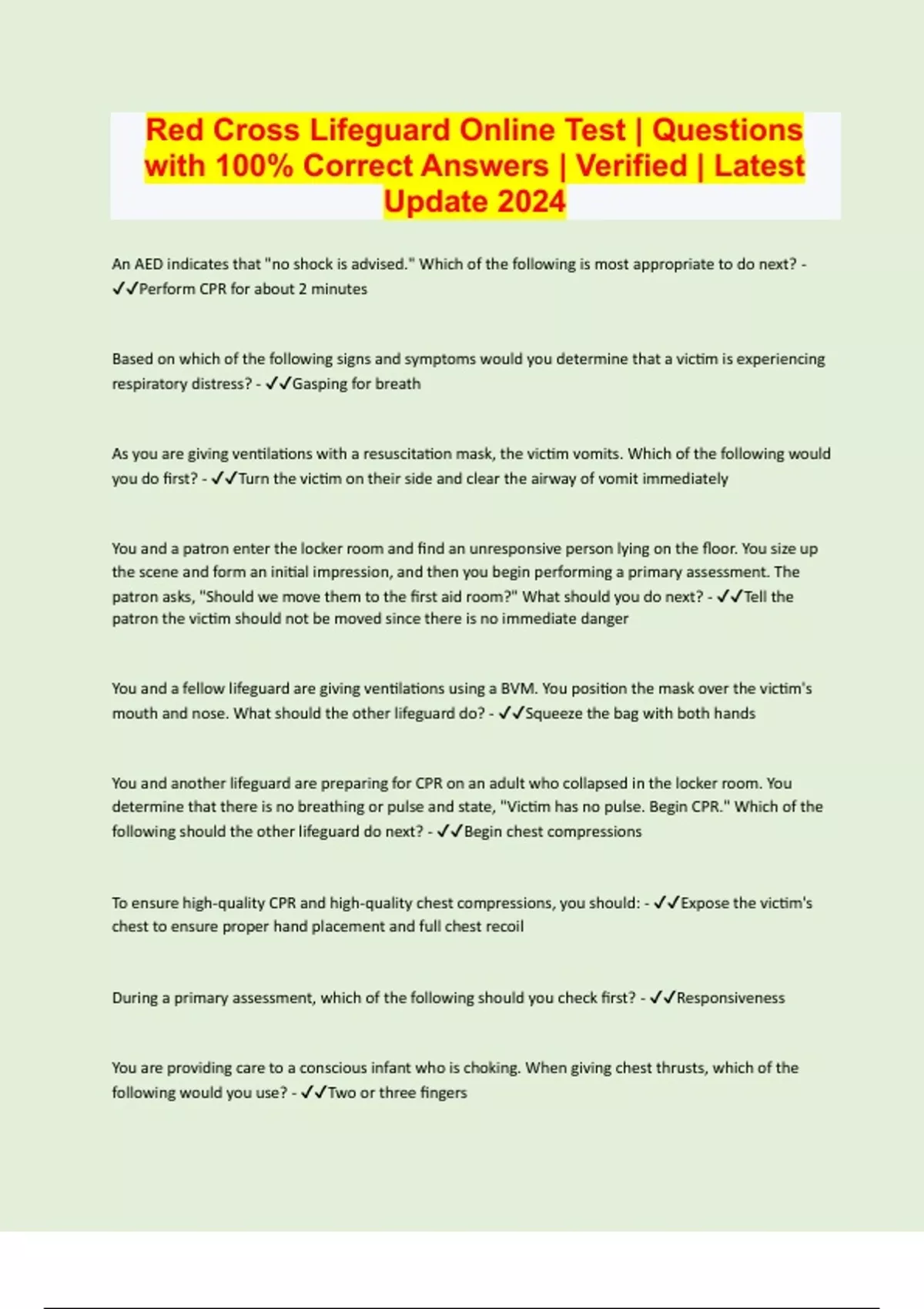 Red Cross Lifeguard Online Test | Questions with 100% Correct Answers | Verified | Latest Update 2024

An AED indicates that "no shock is advised." Which of the following is most appropriate to do next? - ✓✓Perform CPR for about 2 minutes

Based on which of the following signs and symptoms would you determine that a victim is experiencing respiratory distress? - ✓✓Gasping for breath

As you are giving ventilations with a resuscitation mask, the victim vomits. Which of the following would you do first? - ✓✓Turn the victim on their side and clear the airway of vomit immediately

You and a patron enter the locker room and find an unresponsive person lying on the floor. You size up the scene and form an initial impression, and then you begin performing a primary assessment. The patron asks, "Should we move them to the first aid room?" What should you do next? - ✓✓Tell the patron the victim should not be moved since there is no immediate danger

You and a fellow lifeguard are giving ventilations using a BVM. You position the mask over the victim's mouth and nose. What should the other lifeguard do? - ✓✓Squeeze the bag with both hands

You and another lifeguard are preparing for CPR on an adult who collapsed in the locker room. You determine that there is no breathing or pulse and state, "Victim has no pulse. Begin CPR." Which of the following should the other lifeguard do next? - ✓✓Begin chest compressions

To ensure high-quality CPR and high-quality chest compressions, you should: - ✓✓Expose the victim's chest to ensure proper hand placement and full chest recoil

During a primary assessment, which of the following should you check first? - ✓✓Responsiveness

You are providing care to a conscious infant who is choking. When giving chest thrusts, which of the following would you use? - ✓✓Two or three fingers